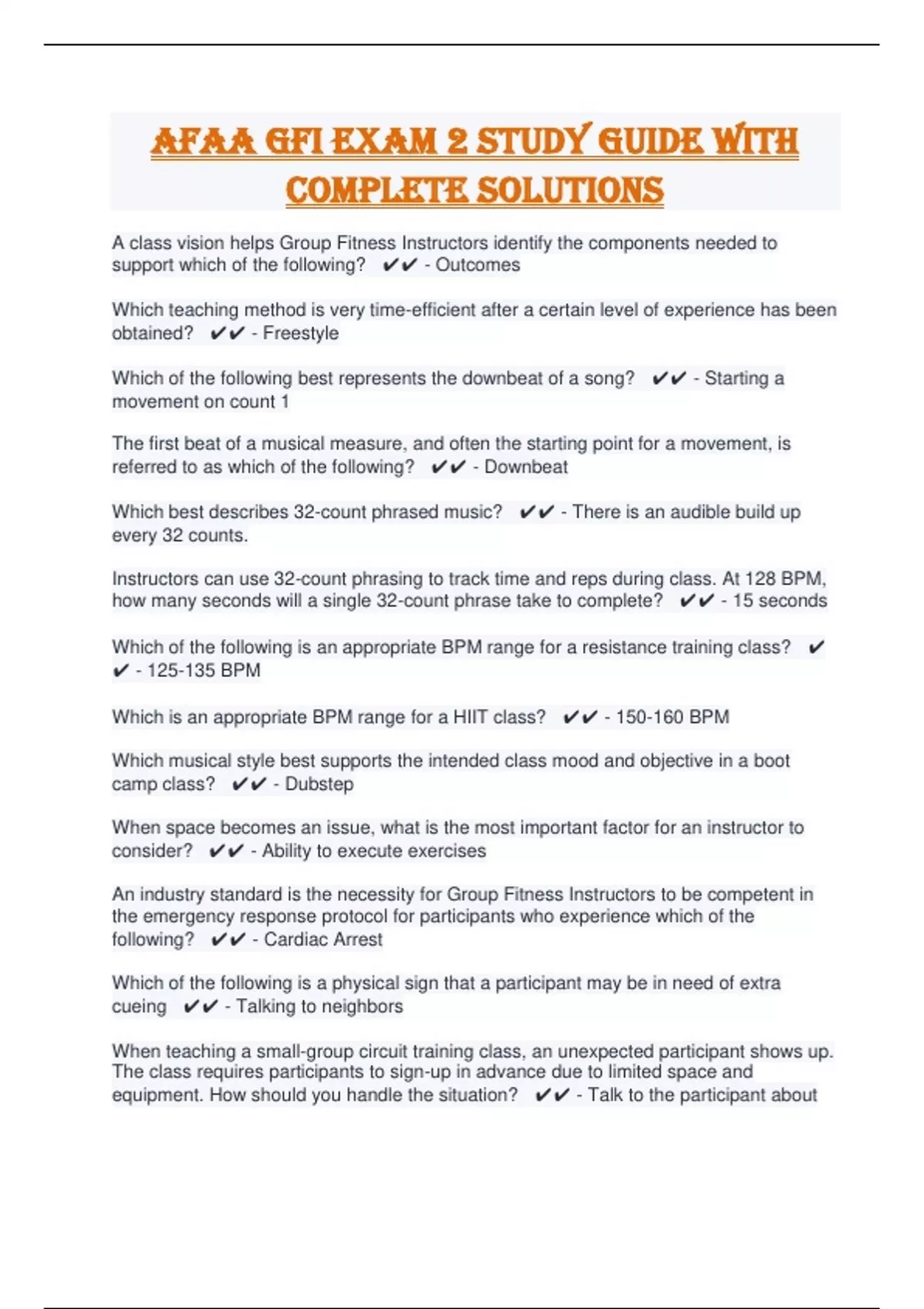 AFAA GFI EXAM 2 STUDY GUIDE WITH COMPLETE SOLUTIONS

A class vision helps Group Fitness Instructors identify the components needed to support which of the following? ✔✔ - Outcomes

Which teaching method is very time-efficient after a certain level of experience has been obtained? ✔✔ - Freestyle

Which of the following best represents the downbeat of a song? ✔✔ - Starting a movement on count 1

The first beat of a musical measure, and often the starting point for a movement, is referred to as which of the following? ✔✔ - Downbeat

Which best describes 32-count phrased music? ✔✔ - There is an audible build up every 32 counts.

Instructors can use 32-count phrasing to track time and reps during class. At 128 BPM, how many seconds will a single 32-count phrase take to complete? ✔✔ - 15 seconds

Which of the following is an appropriate BPM range for a resistance training class? ✔✔ - 125-135 BPM

Which is an appropriate BPM range for a HIIT class? ✔✔ - 150-160 BPM

Which musical style best supports the intended class mood and objective in a boot camp class? ✔✔ - Dubstep

When space becomes an issue, what is the most important factor for an instructor to consider? ✔✔ - Ability to execute exercises

An industry standard is the necessity for Group Fitness Instructors to be competent in the emergency response protocol for participants who experience which of the following? ✔✔ - Cardiac Arrest

Which of the following is a physical sign that a participant may be in need of extra cueing ✔✔ - Talking to neighbors

When teaching a small-group circuit training class, an unexpected participant shows up. The class requires participants to sign-up in advance due to limited space and equipment. How should you handle the situation? ✔✔ - Talk to the participant about